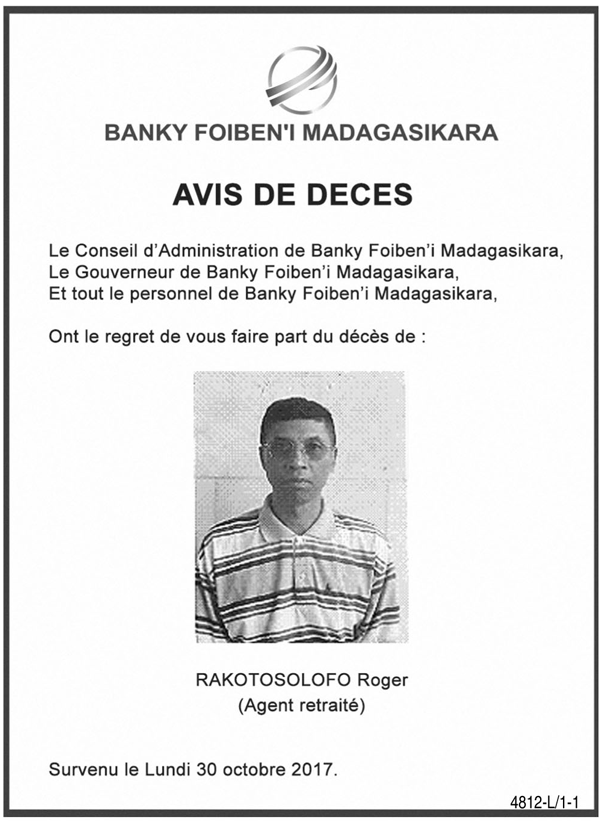 BANKY FOIBEN'I MADAGASIKARA

AVIS DE DECES

Le Conseil d'Administration de Banky Foiben'i Madagasikara,
Le Gouverneur de Banky Foiben'i Madagasikara,
Et tout le personnel de Banky Foiben'i Madagasikara,

Ont le regret de vous faire part du décès de :

RAKOTOSOLOFO Roger
(Agent retraité)

Survenu le Lundi 30 octobre 2017.

4812-L/1-1